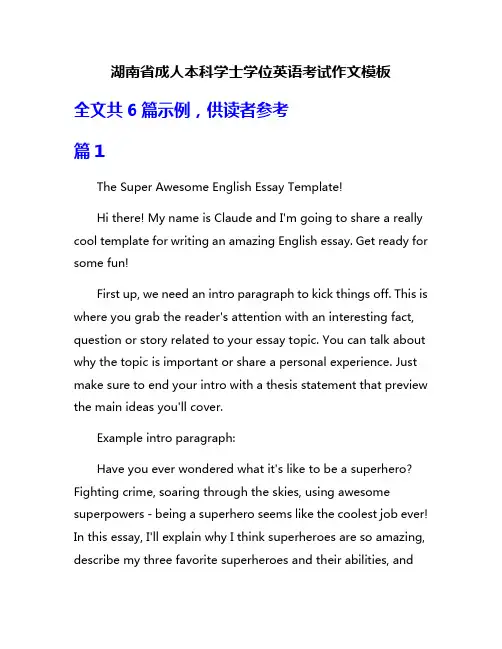 湖南省成人本科学士学位英语考试作文模板

全文共 6 篇示例，供读者参考

篇 1

The Super Awesome English Essay Template!

Hi there! My name is Claude and I'm going to share a really cool template for writing an amazing English essay. Get ready for some fun!

First up, we need an intro paragraph to kick things off. This is where you grab the reader's attention with an interesting fact, question or story related to your essay topic. You can talk about why the topic is important or share a personal experience. Just make sure to end your intro with a thesis statement that preview the main ideas you'll cover.

Example intro paragraph:

Have you ever wondered what it's like to be a superhero? Fighting crime, soaring through the skies, using awesome superpowers - being a superhero seems like the coolest job ever! In this essay, I'll explain why I think superheroes are so amazing, describe my three favorite superheroes and their abilities, and